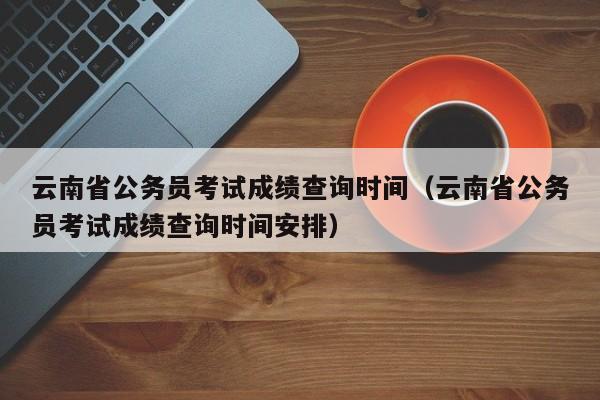 云南省公务员考试成绩查询时间（云南省公务员考试成绩查询时间安排）